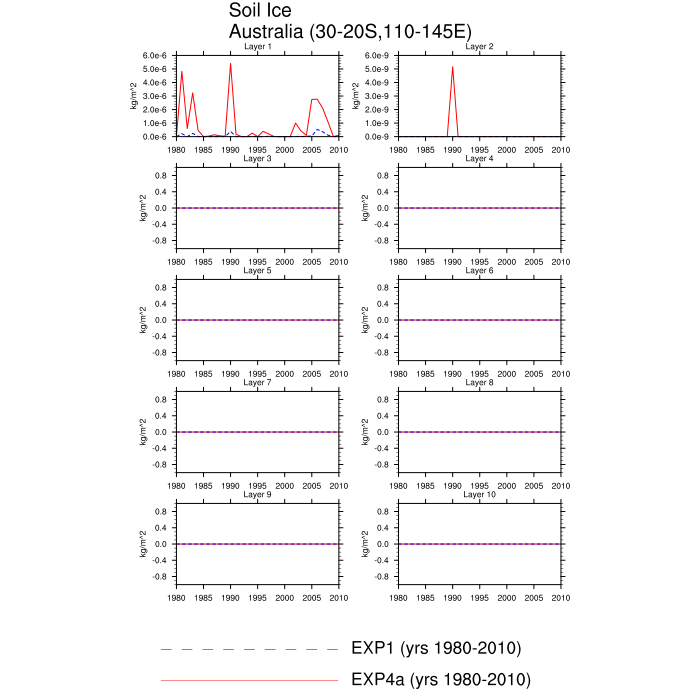 Soil Ice
Australia (30-20S,110-145E)

Layer 1
kg/m^2
6.0e-6
5.0e-6
4.0e-6
3.0e-6
2.0e-6
1.0e-6
0.0e-6
1980 1985 1990 1995 2000 2005 2010

Layer 2
kg/m^2
6.0e-9
5.0e-9
4.0e-9
3.0e-9
2.0e-9
1.0e-9
0.0e-9
1980 1985 1990 1995 2000 2005 2010

Layer 3
kg/m^2
0.8
0.4
0.0
-0.4
-0.8
1980 1985 1990 1995 2000 2005 2010

Layer 4
kg/m^2
0.8
0.4
0.0
-0.4
-0.8
1980 1985 1990 1995 2000 2005 2010

Layer 5
kg/m^2
0.8
0.4
0.0
-0.4
-0.8
1980 1985 1990 1995 2000 2005 2010

Layer 6
kg/m^2
0.8
0.4
0.0
-0.4
-0.8
1980 1985 1990 1995 2000 2005 2010

Layer 7
kg/m^2
0.8
0.4
0.0
-0.4
-0.8
1980 1985 1990 1995 2000 2005 2010

Layer 8
kg/m^2
0.8
0.4
0.0
-0.4
-0.8
1980 1985 1990 1995 2000 2005 2010

Layer 9
kg/m^2
0.8
0.4
0.0
-0.4
-0.8
1980 1985 1990 1995 2000 2005 2010

Layer 10
kg/m^2
0.8
0.4
0.0
-0.4
-0.8
1980 1985 1990 1995 2000 2005 2010

EXP1 (yrs 1980-2010)
EXP4a (yrs 1980-2010)